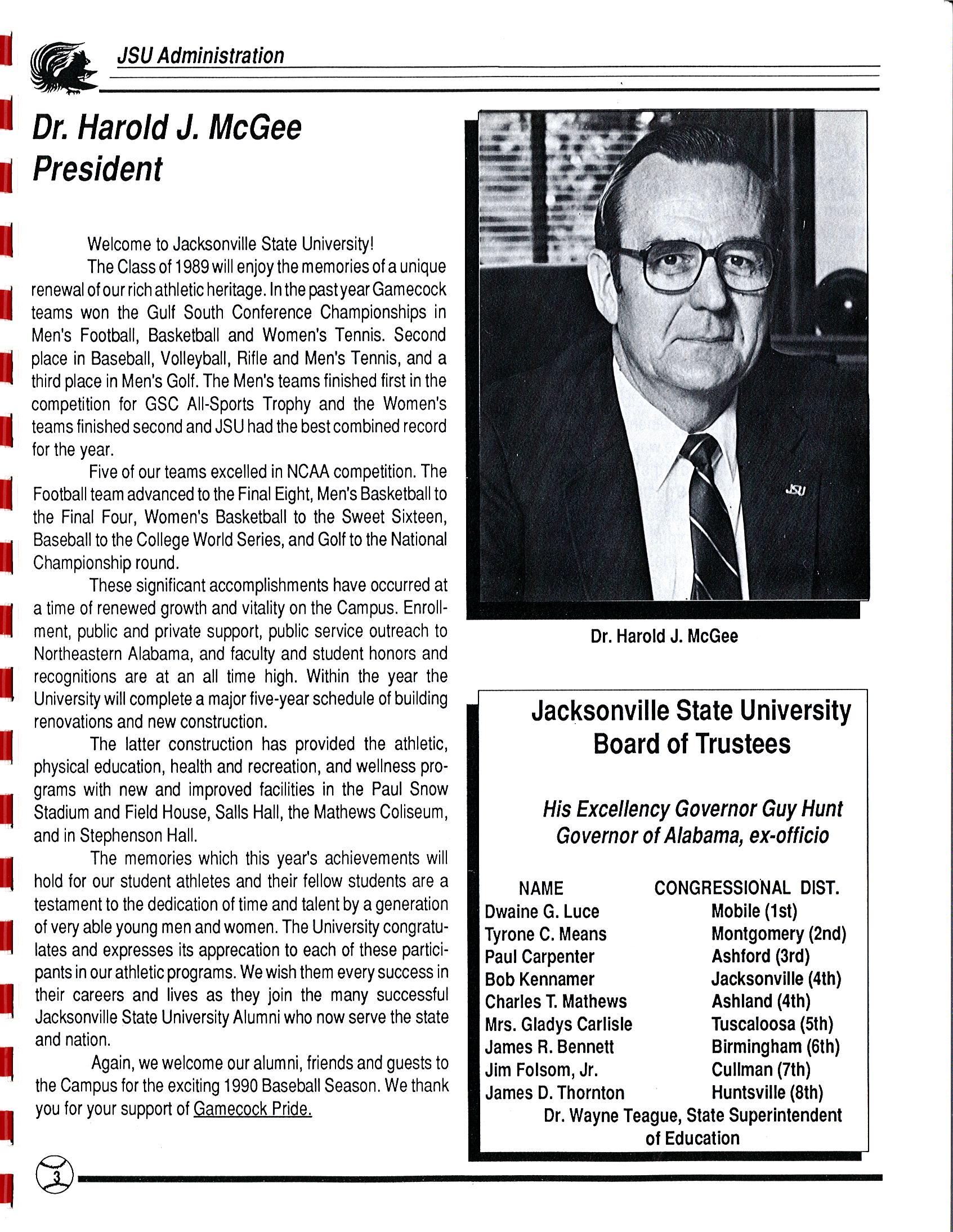 JSU Administration

Dr. Harold J. McGee
President

Welcome to Jacksonville State University!

The Class of 1989 will enjoy the memories of a unique renewal of our rich athletic heritage. In the past year Gamecock teams won the Gulf South Conference Championships in Men's Football, Basketball and Women's Tennis. Second place in Baseball, Volleyball, Rifle and Men's Tennis, and a third place in Men's Golf. The Men's teams finished first in the competition for GSC All-Sports Trophy and the Women's teams finished second and JSU had the best combined record for the year.

Five of our teams excelled in NCAA competition. The Football team advanced to the Final Eight, Men's Basketball to the Final Four, Women's Basketball to the Sweet Sixteen, Baseball to the College World Series, and Golf to the National Championship round.

These significant accomplishments have occurred at a time of renewed growth and vitality on the Campus. Enrollment, public and private support, public service outreach to Northeastern Alabama, and faculty and student honors and recognitions are at an all time high. Within the year the University will complete a major five-year schedule of building renovations and new construction.

The latter construction has provided the athletic, physical education, health and recreation, and wellness programs with new and improved facilities in the Paul Snow Stadium and Field House, Salls Hall, the Mathews Coliseum, and in Stephenson Hall.

The memories which this year's achievements will hold for our student athletes and their fellow students are a testament to the dedication of time and talent by a generation of very able young men and women. The University congratulates and expresses its apprecation to each of these participants in our athletic programs. We wish them every success in their careers and lives as they join the many successful Jacksonville State University Alumni who now serve the state and nation.

Again, we welcome our alumni, friends and guests to the Campus for the exciting 1990 Baseball Season. We thank you for your support of Gamecock Pride.

JSU

Dr. Harold J. McGee

Jacksonville State University
Board of Trustees

His Excellency Governor Guy Hunt
Governor of Alabama, ex-officio

| NAME | CONGRESSIONAL DIST. |
|---|---|
| Dwaine G. Luce | Mobile (1st) |
| Tyrone C. Means | Montgomery (2nd) |
| Paul Carpenter | Ashford (3rd) |
| Bob Kennamer | Jacksonville (4th) |
| Charles T. Mathews | Ashland (4th) |
| Mrs. Gladys Carlisle | Tuscaloosa (5th) |
| James R. Bennett | Birmingham (6th) |
| Jim Folsom, Jr. | Cullman (7th) |
| James D. Thornton | Huntsville (8th) |

Dr. Wayne Teague, State Superintendent of Education

3